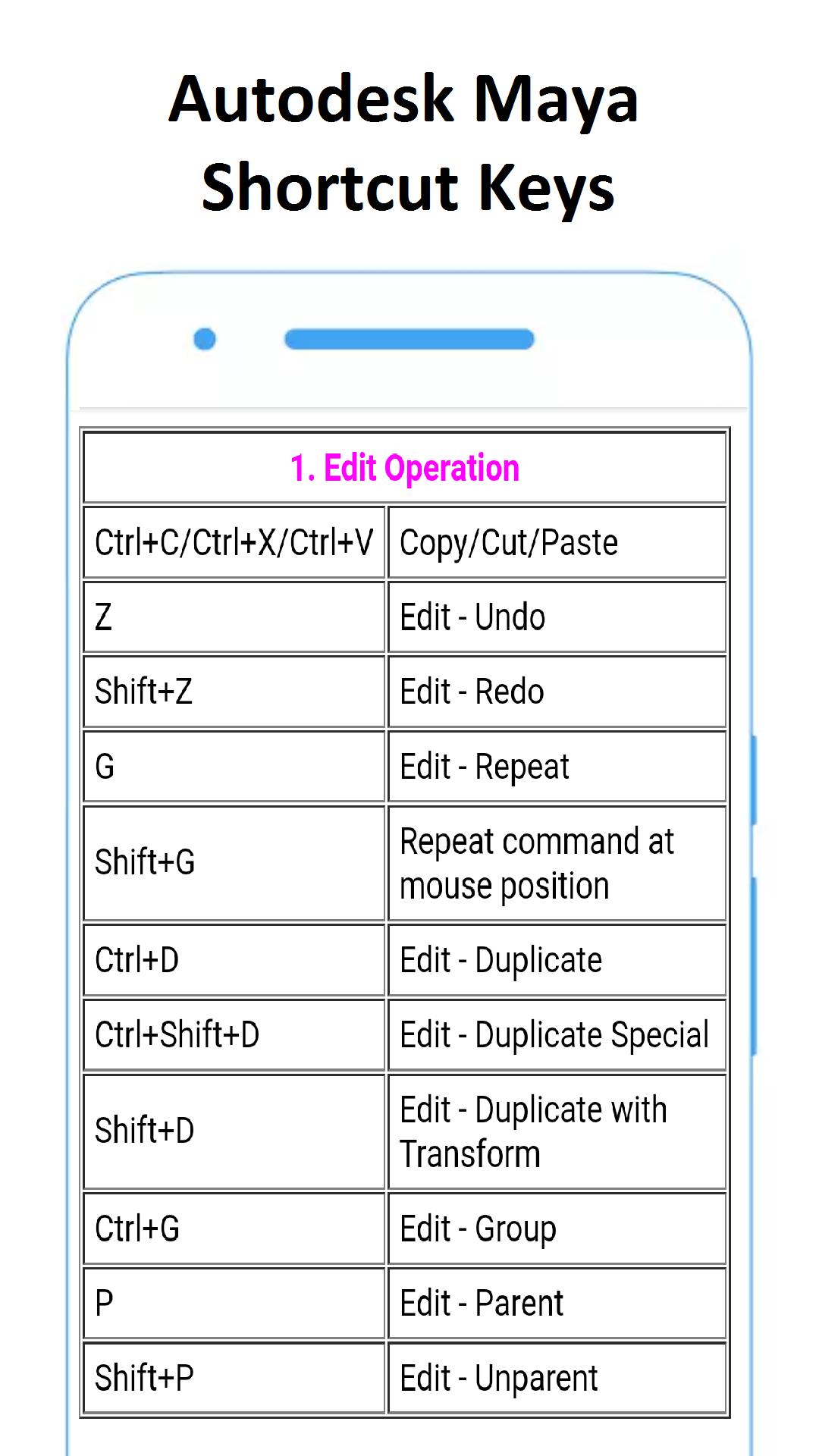 Autodesk Maya
Shortcut Keys

| 1. Edit Operation | |
|---|---|
| Ctrl+C/Ctrl+X/Ctrl+V | Copy/Cut/Paste |
| Z | Edit - Undo |
| Shift+Z | Edit - Redo |
| G | Edit - Repeat |
| Shift+G | Repeat command at mouse position |
| Ctrl+D | Edit - Duplicate |
| Ctrl+Shift+D | Edit - Duplicate Special |
| Shift+D | Edit - Duplicate with Transform |
| Ctrl+G | Edit - Group |
| P | Edit - Parent |
| Shift+P | Edit - Unparent |